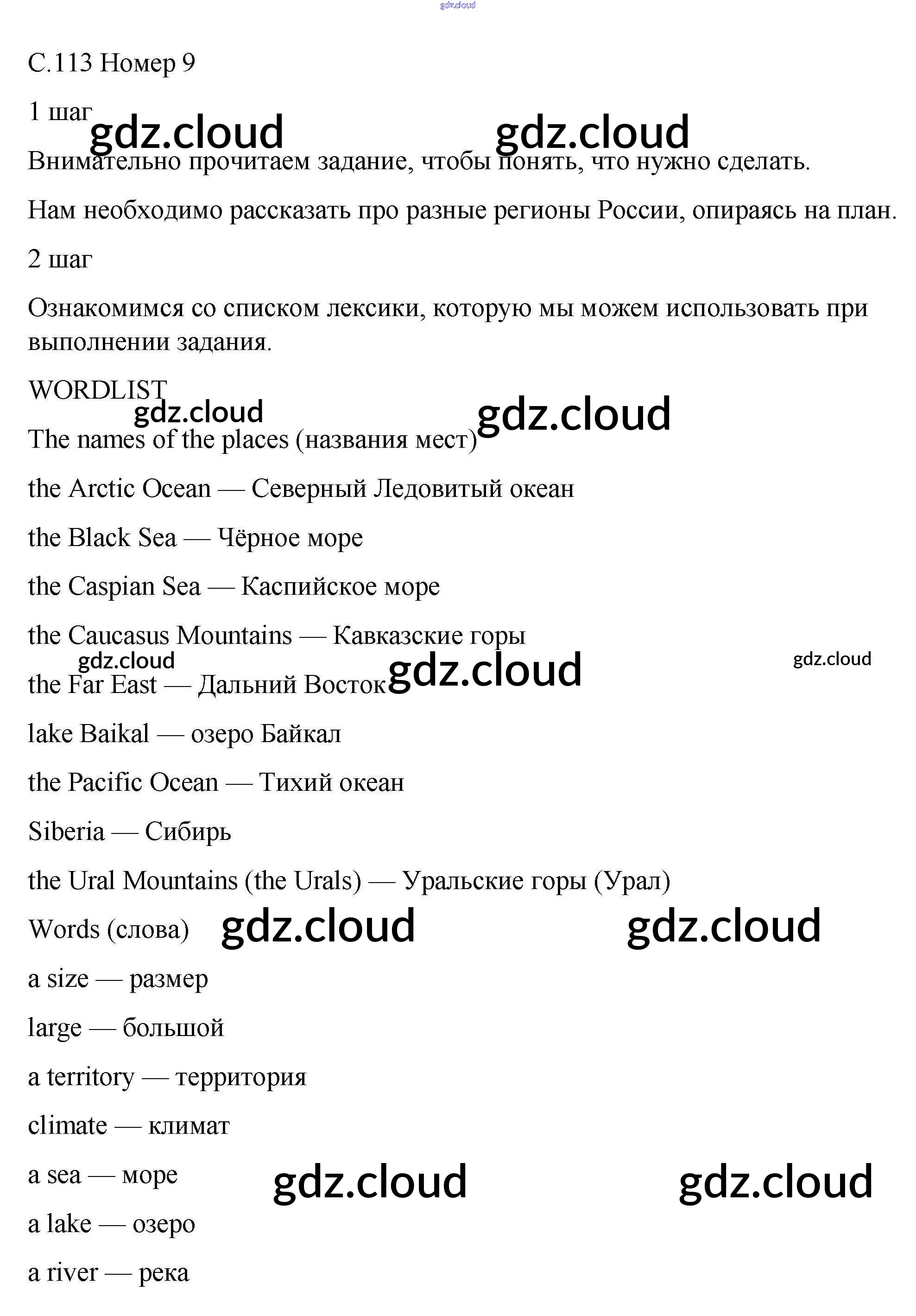 gdz.cloud

С.113 Номер 9

1 шаг

gdz.cloud gdz.cloud

Внимательно прочитаем задание, чтобы понять, что нужно сделать.

Нам необходимо рассказать про разные регионы России, опираясь на план.

2 шаг

Ознакомимся со списком лексики, которую мы можем использовать при выполнении задания.

WORDLIST

gdz.cloud gdz.cloud

The names of the places (названия мест)

the Arctic Ocean — Северный Ледовитый океан

the Black Sea — Чёрное море

the Caspian Sea — Каспийское море

the Caucasus Mountains — Кавказские горы

gdz.cloud gdz.cloud gdz.cloud

the Far East — Дальний Восток

lake Baikal — озеро Байкал

the Pacific Ocean — Тихий океан

Siberia — Сибирь

the Ural Mountains (the Urals) — Уральские горы (Урал)

Words (слова) gdz.cloud gdz.cloud

a size — размер

large — большой

a territory — территория

climate — климат

a sea — море gdz.cloud gdz.cloud

a lake — озеро

a river — река